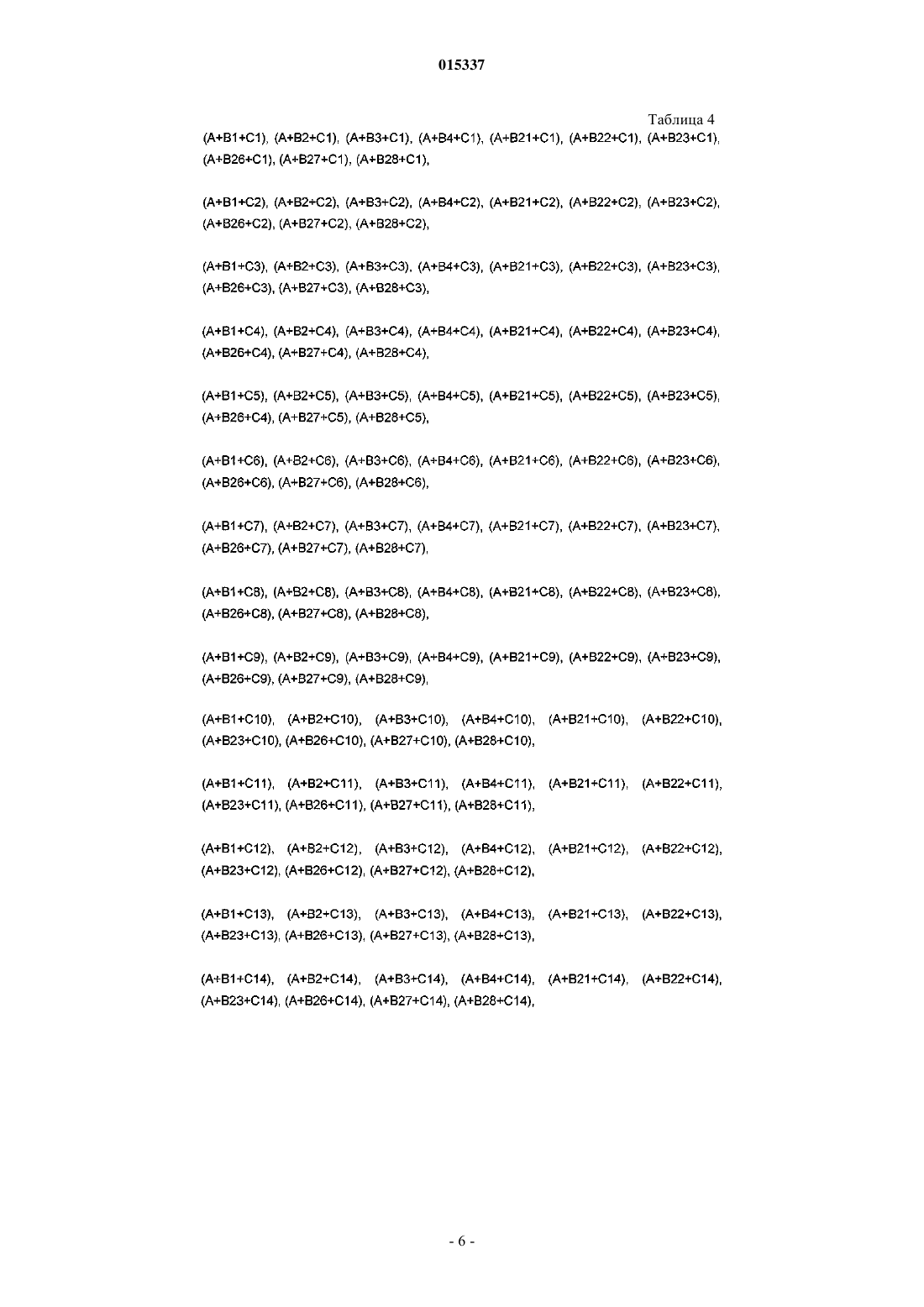 015337

Таблица 4

(A+B1+C1), (A+B2+C1), (A+B3+C1), (A+B4+C1), (A+B21+C1), (A+B22+C1), (A+B23+C1), (A+B26+C1), (A+B27+C1), (A+B28+C1),

(A+B1+C2), (A+B2+C2), (A+B3+C2), (A+B4+C2), (A+B21+C2), (A+B22+C2), (A+B23+C2), (A+B26+C2), (A+B27+C2), (A+B28+C2),

(A+B1+C3), (A+B2+C3), (A+B3+C3), (A+B4+C3), (A+B21+C3), (A+B22+C3), (A+B23+C3), (A+B26+C3), (A+B27+C3), (A+B28+C3),

(A+B1+C4), (A+B2+C4), (A+B3+C4), (A+B4+C4), (A+B21+C4), (A+B22+C4), (A+B23+C4), (A+B26+C4), (A+B27+C4), (A+B28+C4),

(A+B1+C5), (A+B2+C5), (A+B3+C5), (A+B4+C5), (A+B21+C5), (A+B22+C5), (A+B23+C5), (A+B26+C4), (A+B27+C5), (A+B28+C5),

(A+B1+C6), (A+B2+C6), (A+B3+C6), (A+B4+C6), (A+B21+C6), (A+B22+C6), (A+B23+C6), (A+B26+C6), (A+B27+C6), (A+B28+C6),

(A+B1+C7), (A+B2+C7), (A+B3+C7), (A+B4+C7), (A+B21+C7), (A+B22+C7), (A+B23+C7), (A+B26+C7), (A+B27+C7), (A+B28+C7),

(A+B1+C8), (A+B2+C8), (A+B3+C8), (A+B4+C8), (A+B21+C8), (A+B22+C8), (A+B23+C8), (A+B26+C8), (A+B27+C8), (A+B28+C8),

(A+B1+C9), (A+B2+C9), (A+B3+C9), (A+B4+C9), (A+B21+C9), (A+B22+C9), (A+B23+C9), (A+B26+C9), (A+B27+C9), (A+B28+C9),

(A+B1+C10), (A+B2+C10), (A+B3+C10), (A+B4+C10), (A+B21+C10), (A+B22+C10), (A+B23+C10), (A+B26+C10), (A+B27+C10), (A+B28+C10),

(A+B1+C11), (A+B2+C11), (A+B3+C11), (A+B4+C11), (A+B21+C11), (A+B22+C11), (A+B23+C11), (A+B26+C11), (A+B27+C11), (A+B28+C11),

(A+B1+C12), (A+B2+C12), (A+B3+C12), (A+B4+C12), (A+B21+C12), (A+B22+C12), (A+B23+C12), (A+B26+C12), (A+B27+C12), (A+B28+C12),

(A+B1+C13), (A+B2+C13), (A+B3+C13), (A+B4+C13), (A+B21+C13), (A+B22+C13), (A+B23+C13), (A+B26+C13), (A+B27+C13), (A+B28+C13),

(A+B1+C14), (A+B2+C14), (A+B3+C14), (A+B4+C14), (A+B21+C14), (A+B22+C14), (A+B23+C14), (A+B26+C14), (A+B27+C14), (A+B28+C14),

- 6 -